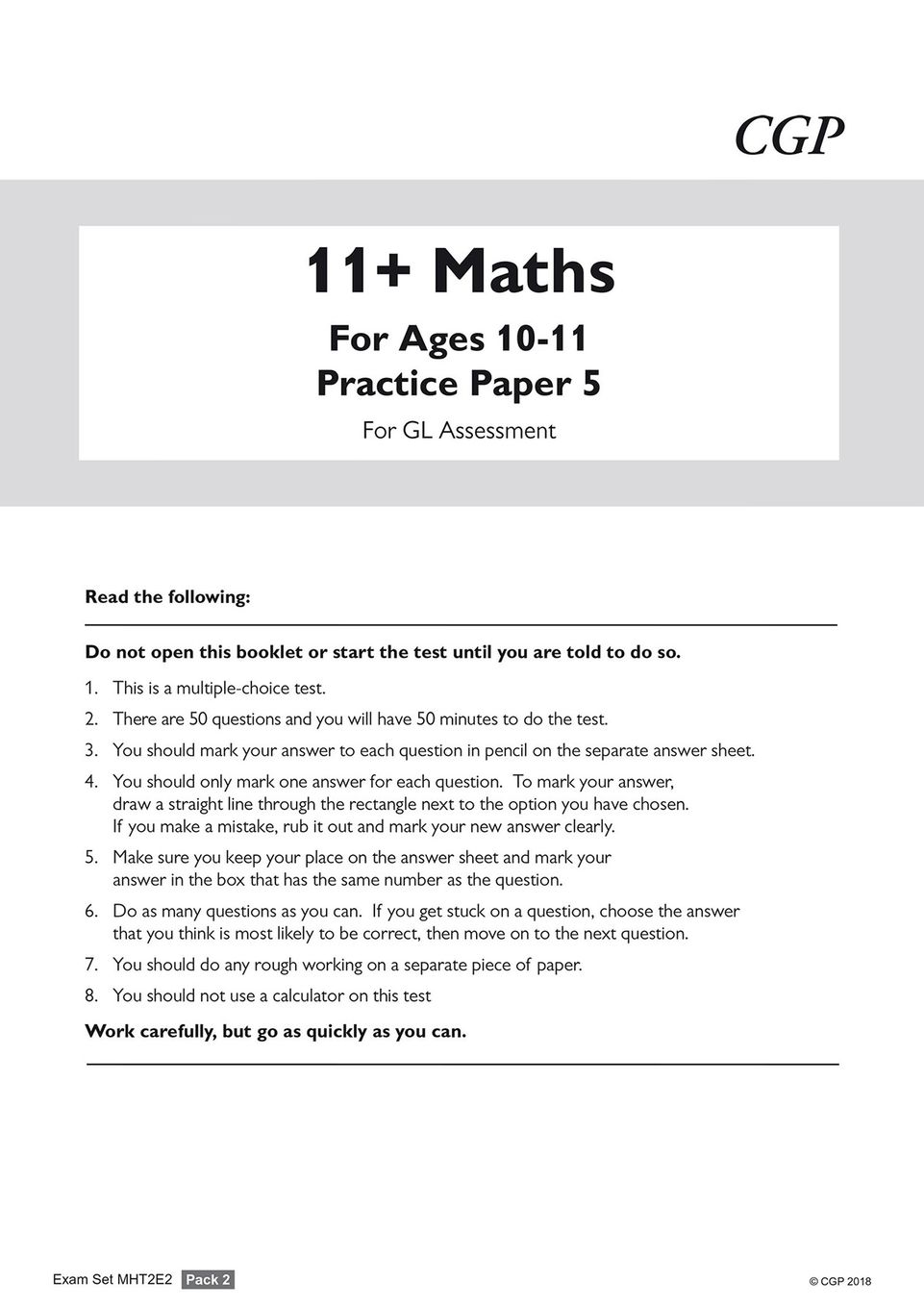 CGP

11+ Maths

For Ages 10-11
Practice Paper 5

For GL Assessment

Read the following:

Do not open this booklet or start the test until you are told to do so.

1. This is a multiple-choice test.
2. There are 50 questions and you will have 50 minutes to do the test.
3. You should mark your answer to each question in pencil on the separate answer sheet.
4. You should only mark one answer for each question. To mark your answer, draw a straight line through the rectangle next to the option you have chosen. If you make a mistake, rub it out and mark your new answer clearly.
5. Make sure you keep your place on the answer sheet and mark your answer in the box that has the same number as the question.
6. Do as many questions as you can. If you get stuck on a question, choose the answer that you think is most likely to be correct, then move on to the next question.
7. You should do any rough working on a separate piece of paper.
8. You should not use a calculator on this test

Work carefully, but go as quickly as you can.

Exam Set MHT2E2 Pack 2

© CGP 2018